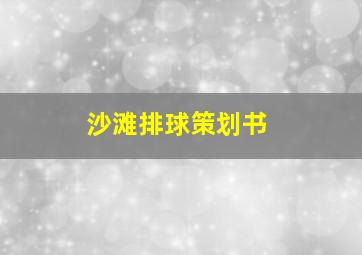 沙滩排球策划书